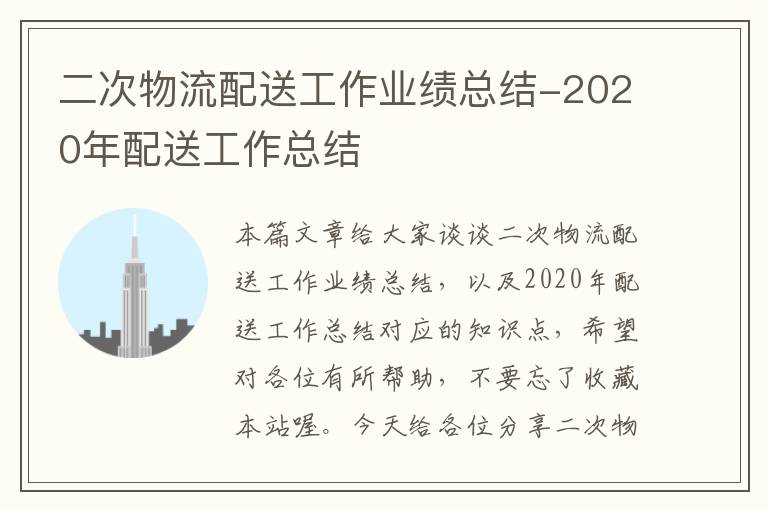 二次物流配送工作业绩总结-2020年配送工作总结

本篇文章给大家谈谈二次物流配送工作业绩总结，以及2020年配送工作总结对应的知识点，希望对各位有所帮助，不要忘了收藏本站喔。今天给各位分享二次物